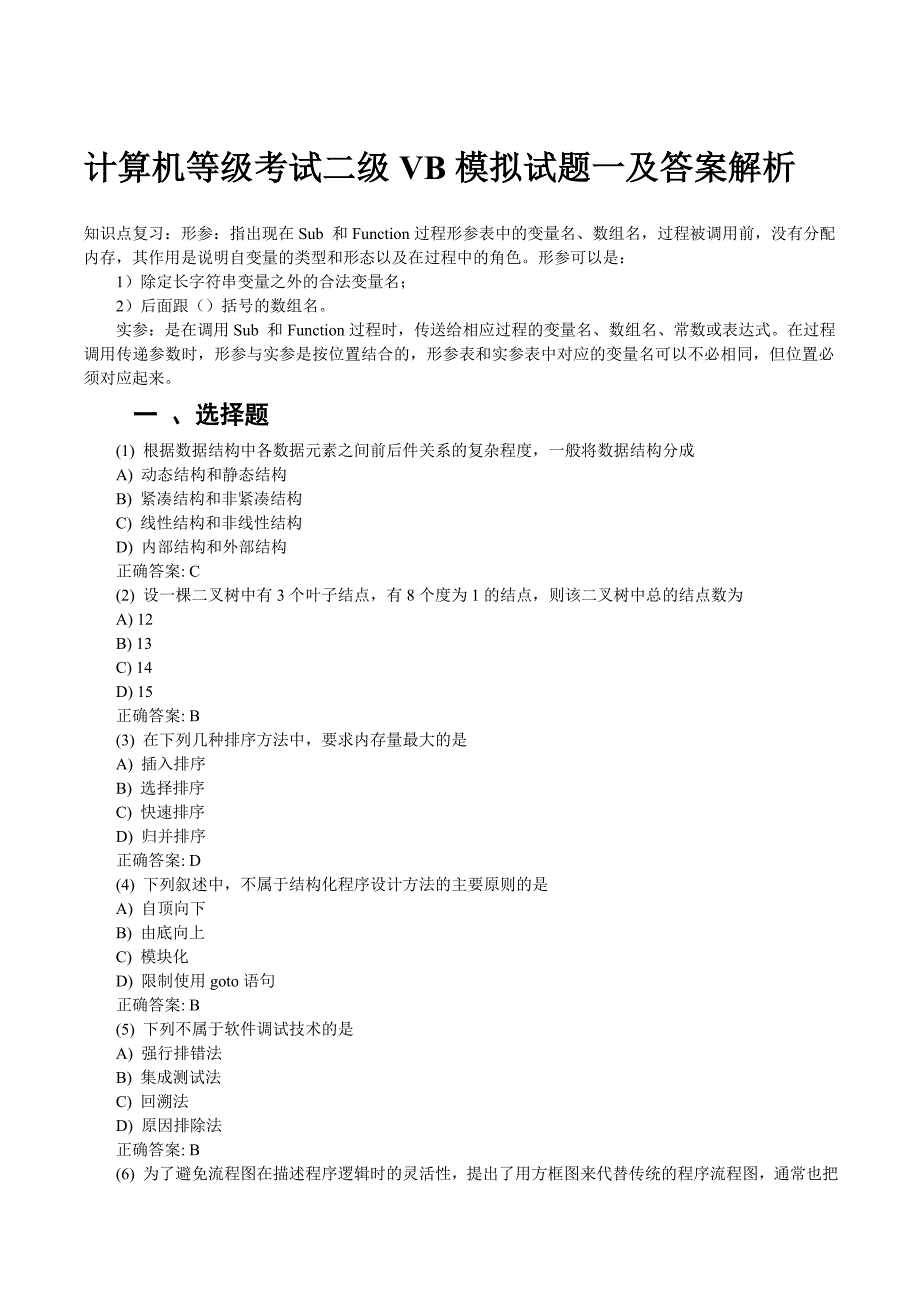 计算机等级考试二级 VB 模拟试题一及答案解析

知识点复习：形参：指出现在 Sub 和 Function 过程形参表中的变量名、数组名，过程被调用前，没有分配内存，其作用是说明自变量的类型和形态以及在过程中的角色。形参可以是：

1）除定长字符串变量之外的合法变量名;

2）后面跟（）括号的数组名。

实参：是在调用 Sub 和 Function 过程时，传送给相应过程的变量名、数组名、常数或表达式。在过程调用传递参数时，形参与实参是按位置结合的，形参表和实参表中对应的变量名可以不必相同，但位置必须对应起来。

一 、选择题

(1) 根据数据结构中各数据元素之间前后件关系的复杂程度，一般将数据结构分成
A) 动态结构和静态结构
B) 紧凑结构和非紧凑结构
C) 线性结构和非线性结构
D) 内部结构和外部结构
正确答案: C
(2) 设一棵二叉树中有 3 个叶子结点，有 8 个度为 1 的结点，则该二叉树中总的结点数为
A) 12
B) 13
C) 14
D) 15
正确答案: B
(3) 在下列几种排序方法中，要求内存量最大的是
A) 插入排序
B) 选择排序
C) 快速排序
D) 归并排序
正确答案: D
(4) 下列叙述中，不属于结构化程序设计方法的主要原则的是
A) 自顶向下
B) 由底向上
C) 模块化
D) 限制使用 goto 语句
正确答案: B
(5) 下列不属于软件调试技术的是
A) 强行排错法
B) 集成测试法
C) 回溯法
D) 原因排除法
正确答案: B
(6) 为了避免流程图在描述程序逻辑时的灵活性，提出了用方框图来代替传统的程序流程图，通常也把